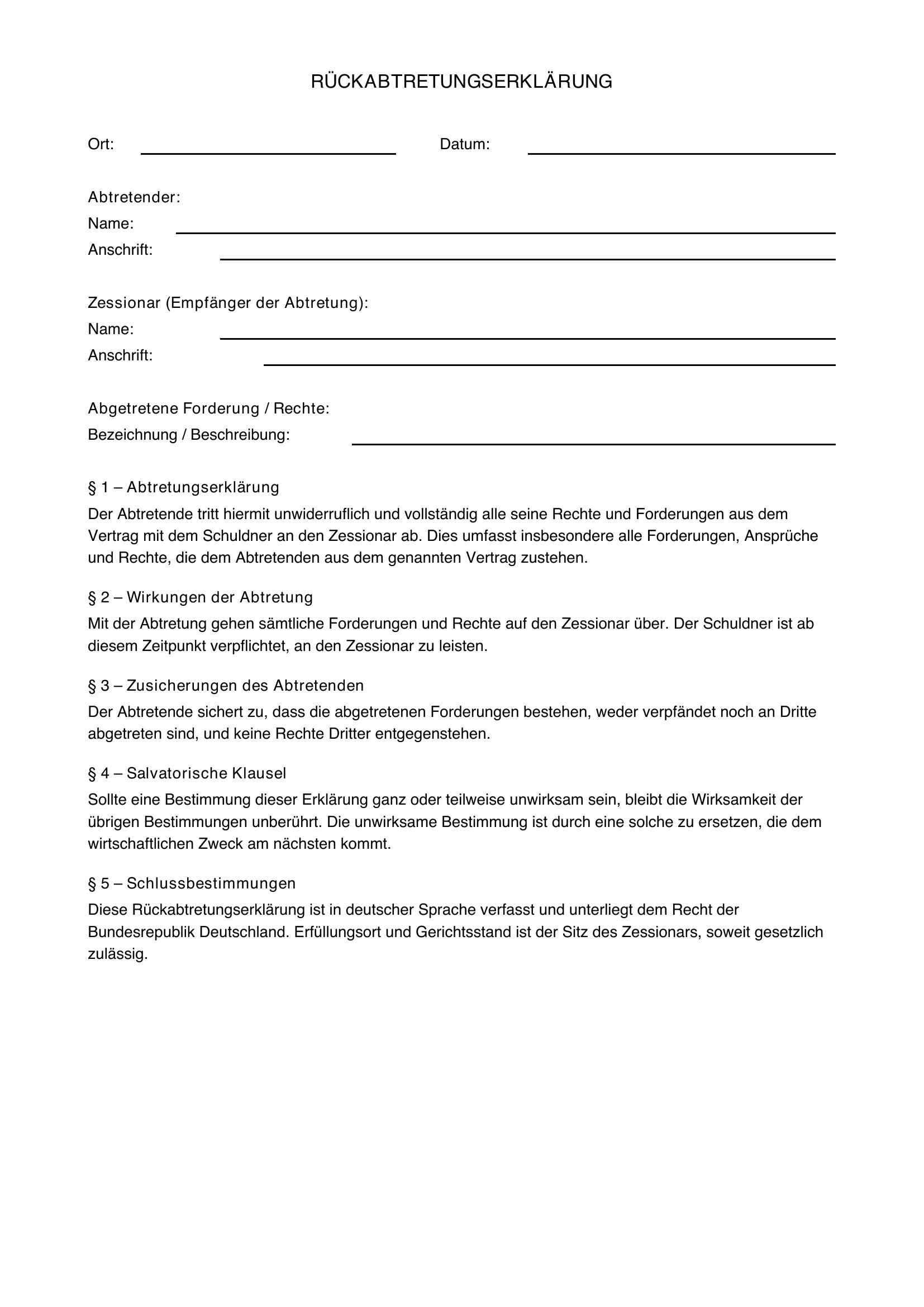 RÜCKABTRETUNGSERKLÄRUNG

Ort: ____ Datum: ____

Abtretender:
Name: ____
Anschrift: ____

Zessionar (Empfänger der Abtretung):
Name: ____
Anschrift: ____

Abgetretene Forderung / Rechte:
Bezeichnung / Beschreibung: ____

§ 1 – Abtretungserklärung

Der Abtretende tritt hiermit unwiderruflich und vollständig alle seine Rechte und Forderungen aus dem Vertrag mit dem Schuldner an den Zessionar ab. Dies umfasst insbesondere alle Forderungen, Ansprüche und Rechte, die dem Abtretenden aus dem genannten Vertrag zustehen.

§ 2 – Wirkungen der Abtretung

Mit der Abtretung gehen sämtliche Forderungen und Rechte auf den Zessionar über. Der Schuldner ist ab diesem Zeitpunkt verpflichtet, an den Zessionar zu leisten.

§ 3 – Zusicherungen des Abtretenden

Der Abtretende sichert zu, dass die abgetretenen Forderungen bestehen, weder verpfändet noch an Dritte abgetreten sind, und keine Rechte Dritter entgegenstehen.

§ 4 – Salvatorische Klausel

Sollte eine Bestimmung dieser Erklärung ganz oder teilweise unwirksam sein, bleibt die Wirksamkeit der übrigen Bestimmungen unberührt. Die unwirksame Bestimmung ist durch eine solche zu ersetzen, die dem wirtschaftlichen Zweck am nächsten kommt.

§ 5 – Schlussbestimmungen

Diese Rückabtretungserklärung ist in deutscher Sprache verfasst und unterliegt dem Recht der Bundesrepublik Deutschland. Erfüllungsort und Gerichtsstand ist der Sitz des Zessionars, soweit gesetzlich zulässig.